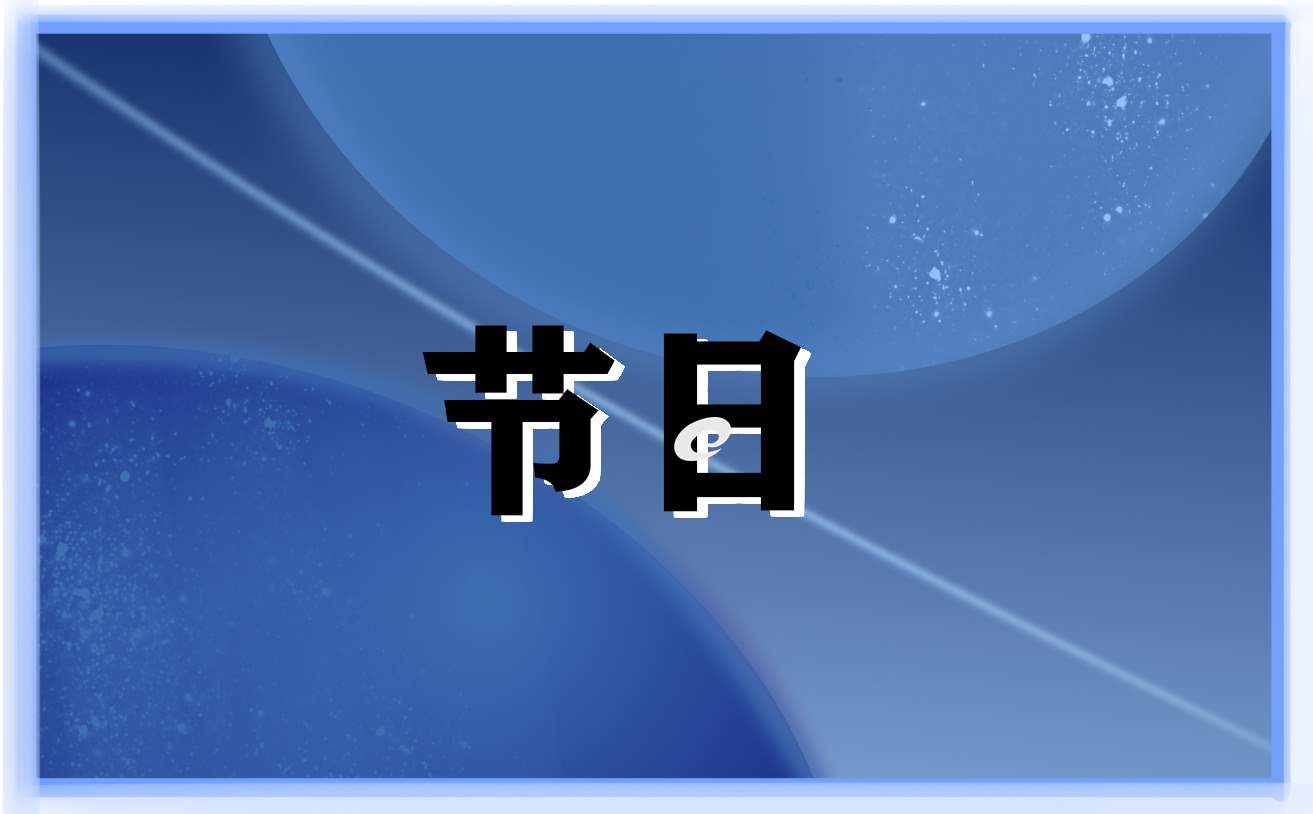 节日